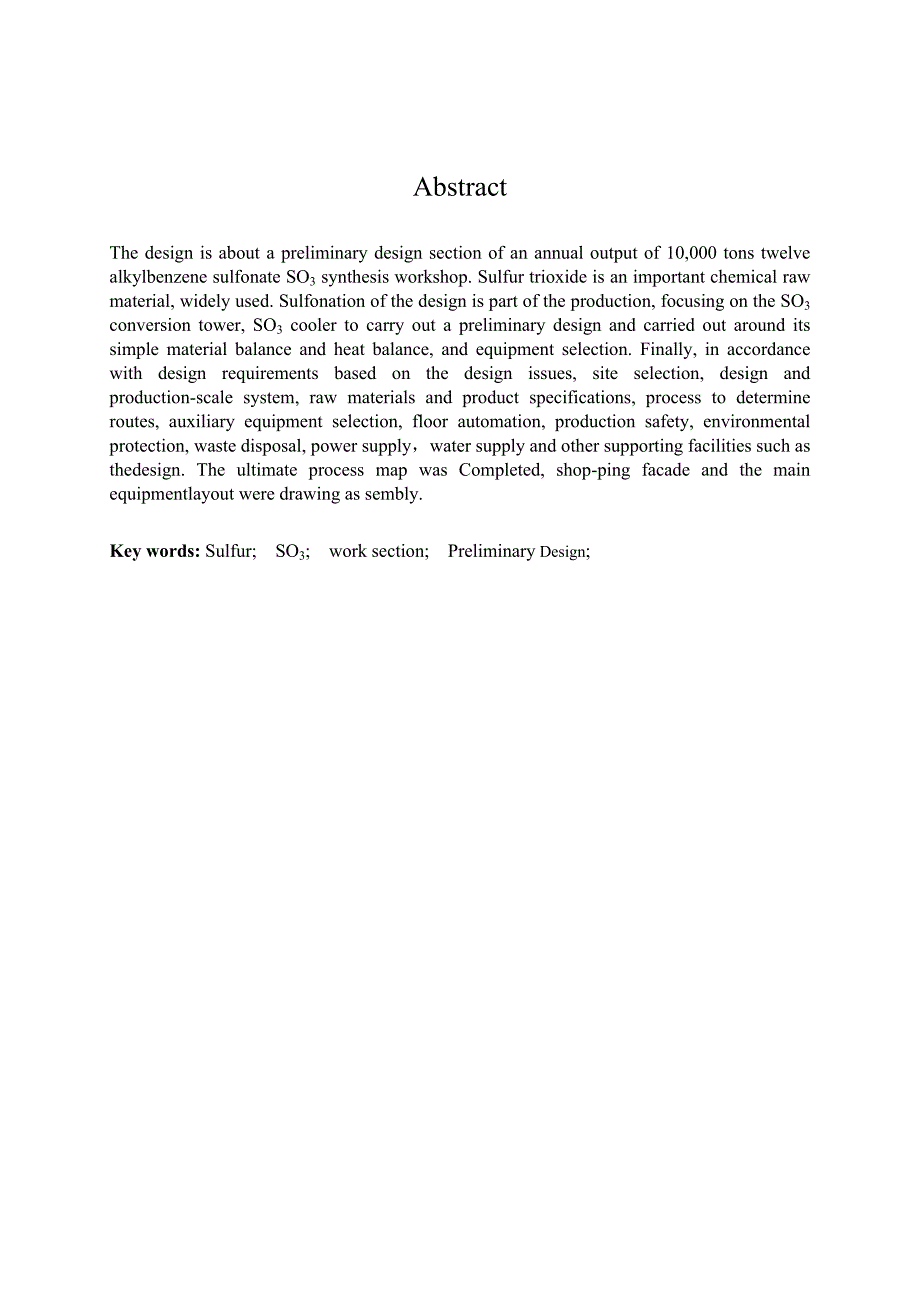 Abstract

The design is about a preliminary design section of an annual output of 10,000 tons twelve alkylbenzene sulfonate $SO_3$ synthesis workshop. Sulfur trioxide is an important chemical raw material, widely used. Sulfonation of the design is part of the production, focusing on the $SO_3$ conversion tower, $SO_3$ cooler to carry out a preliminary design and carried out around its simple material balance and heat balance, and equipment selection. Finally, in accordance with design requirements based on the design issues, site selection, design and production-scale system, raw materials and product specifications, process to determine routes, auxiliary equipment selection, floor automation, production safety, environmental protection, waste disposal, power supply，water supply and other supporting facilities such as thedesign. The ultimate process map was Completed, shop-ping facade and the main equipmentlayout were drawing as sembly.

Key words: Sulfur; $SO_3$; work section; Preliminary Design;